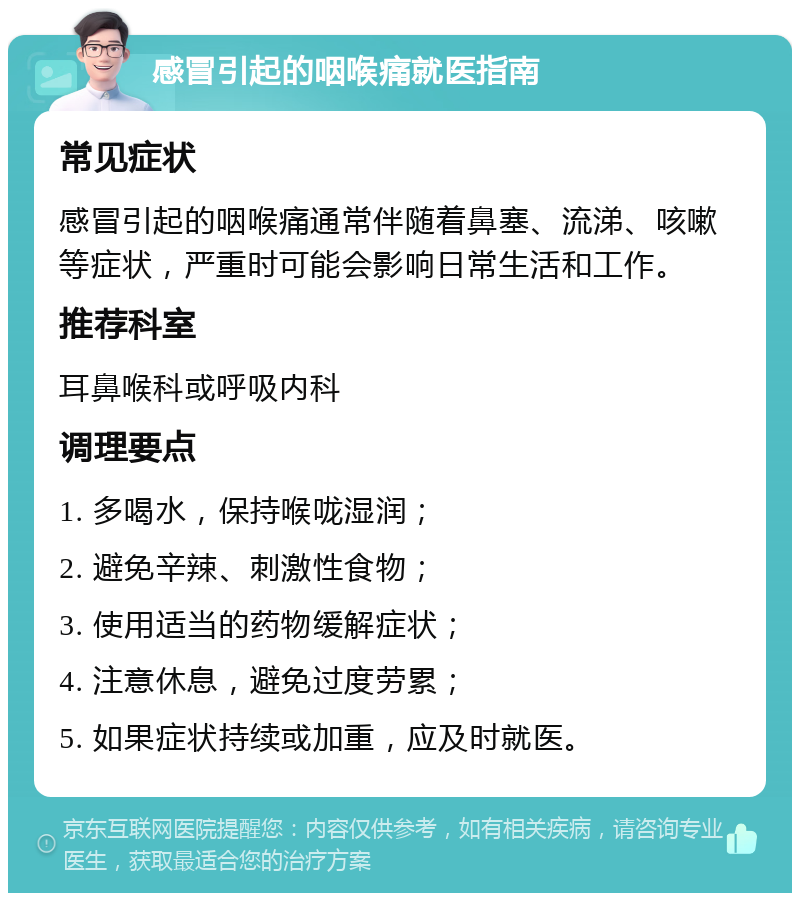 感冒引起的咽喉痛就医指南

常见症状

感冒引起的咽喉痛通常伴随着鼻塞、流涕、咳嗽等症状，严重时可能会影响日常生活和工作。

推荐科室

耳鼻喉科或呼吸内科

调理要点

1. 多喝水，保持喉咙湿润；

2. 避免辛辣、刺激性食物；

3. 使用适当的药物缓解症状；

4. 注意休息，避免过度劳累；

5. 如果症状持续或加重，应及时就医。

京东互联网医院提醒您：内容仅供参考，如有相关疾病，请咨询专业医生，获取最适合您的治疗方案